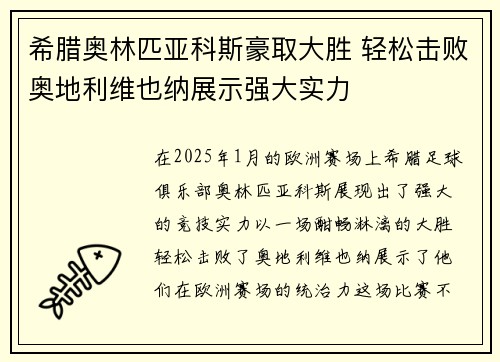 希腊奥林匹亚科斯豪取大胜 轻松击败奥地利维也纳展示强大实力

在2025年1月的欧洲赛场上希腊足球俱乐部奥林匹亚科斯展现出了强大的竞技实力以一场酣畅淋漓的大胜轻松击败了奥地利维也纳展示了他们在欧洲赛场的统治力这场比赛不